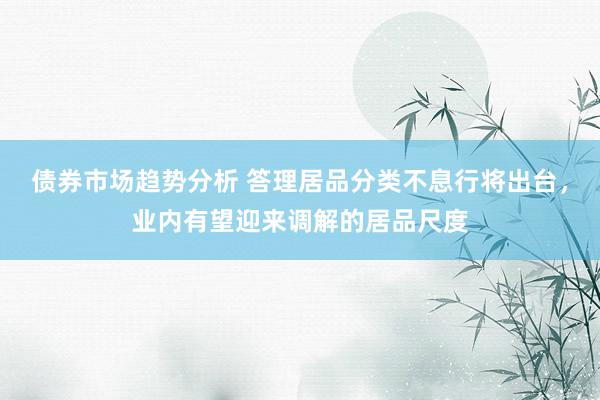 债券市场趋势分析 答理居品分类不息行将出台，业内有望迎来调解的居品尺度